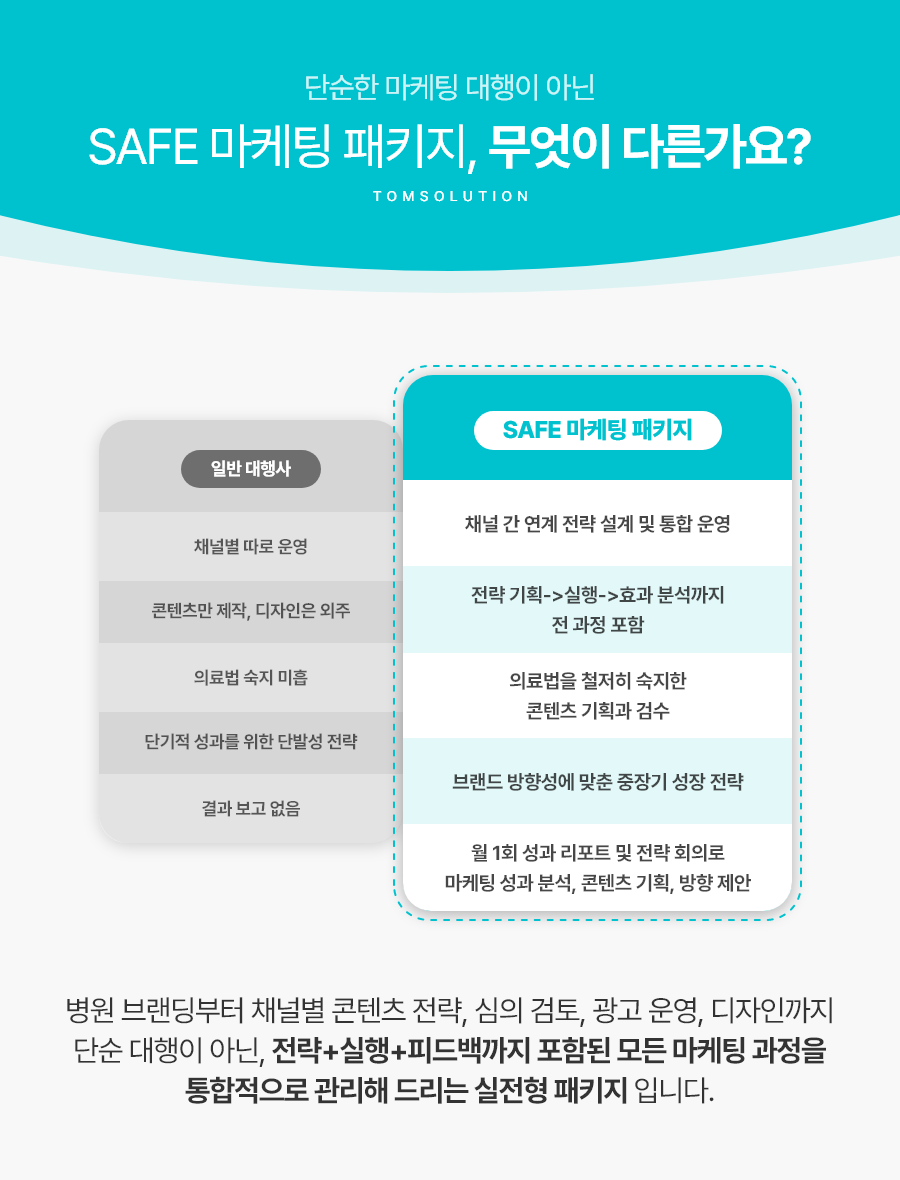 단순한 마케팅 대행이 아닌

SAFE 마케팅 패키지, 무엇이 다른가요?

TOMSOLUTION

일반 대행사

채널별 따로 운영

콘텐츠만 제작, 디자인은 외주

의료법 숙지 미흡

단기적 성과를 위한 단발성 전략

결과 보고 없음

SAFE 마케팅 패키지

채널 간 연계 전략 설계 및 통합 운영

전략 기획->실행->효과 분석까지 전 과정 포함

의료법을 철저히 숙지한 콘텐츠 기획과 검수

브랜드 방향성에 맞춘 중장기 성장 전략

월 1회 성과 리포트 및 전략 회의로 마케팅 성과 분석, 콘텐츠 기획, 방향 제안

병원 브랜딩부터 채널별 콘텐츠 전략, 심의 검토, 광고 운영, 디자인까지 단순 대행이 아닌, 전략+실행+피드백까지 포함된 모든 마케팅 과정을 통합적으로 관리해 드리는 실전형 패키지 입니다.